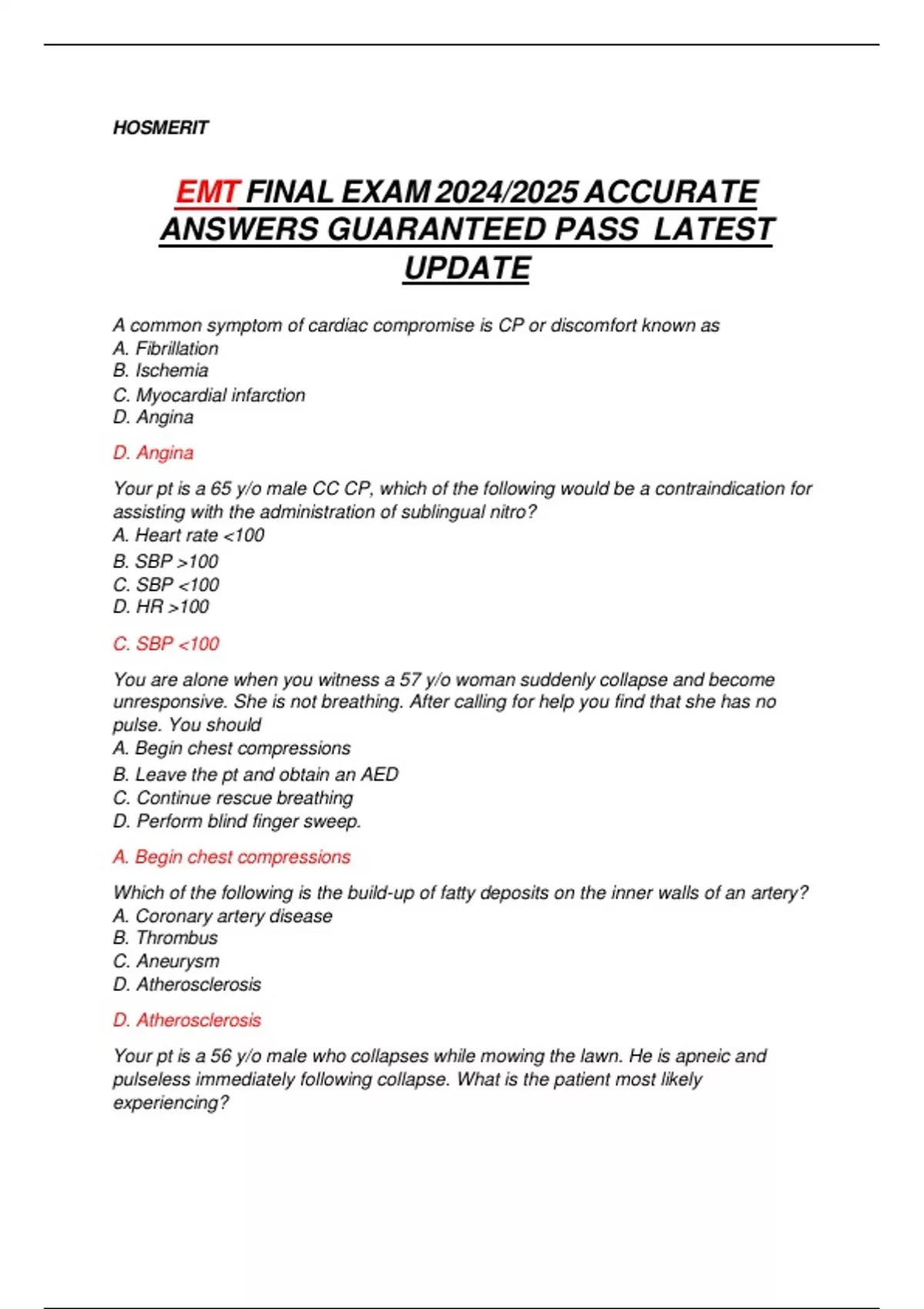 HOSMERIT

EMT FINAL EXAM 2024/2025 ACCURATE ANSWERS GUARANTEED PASS LATEST UPDATE

A common symptom of cardiac compromise is CP or discomfort known as
A. Fibrillation
B. Ischemia
C. Myocardial infarction
D. Angina

D. Angina

Your pt is a 65 y/o male CC CP, which of the following would be a contraindication for assisting with the administration of sublingual nitro?
A. Heart rate <100
B. SBP >100
C. SBP <100
D. HR >100

C. SBP <100

You are alone when you witness a 57 y/o woman suddenly collapse and become unresponsive. She is not breathing. After calling for help you find that she has no pulse. You should
A. Begin chest compressions
B. Leave the pt and obtain an AED
C. Continue rescue breathing
D. Perform blind finger sweep.

A. Begin chest compressions

Which of the following is the build-up of fatty deposits on the inner walls of an artery?
A. Coronary artery disease
B. Thrombus
C. Aneurysm
D. Atherosclerosis

D. Atherosclerosis

Your pt is a 56 y/o male who collapses while mowing the lawn. He is apneic and pulseless immediately following collapse. What is the patient most likely experiencing?